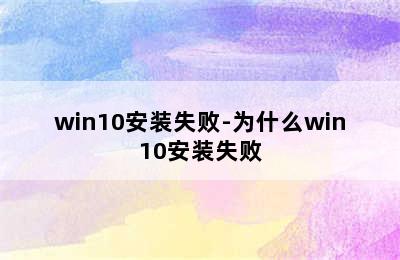 win10安装失败-为什么win10安装失败